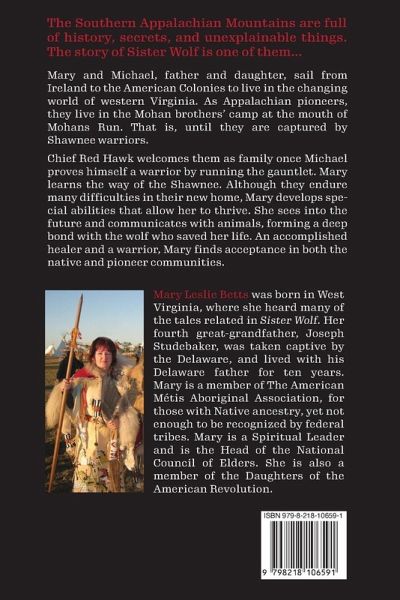 The Southern Appalachian Mountains are full of history, secrets, and unexplainable things. The story of Sister Wolf is one of them...

Mary and Michael, father and daughter, sail from Ireland to the American Colonies to live in the changing world of western Virginia. As Appalachian pioneers, they live in the Mohan brothers' camp at the mouth of Mohans Run. That is, until they are captured by Shawnee warriors.

Chief Red Hawk welcomes them as family once Michael proves himself a warrior by running the gauntlet. Mary learns the way of the Shawnee. Although they endure many difficulties in their new home, Mary develops special abilities that allow her to thrive. She sees into the future and communicates with animals, forming a deep bond with the wolf who saved her life. An accomplished healer and a warrior, Mary finds acceptance in both the native and pioneer communities.

Mary Leslie Betts was born in West Virginia, where she heard many of the tales related in Sister Wolf. Her fourth great-grandfather, Joseph Studebaker, was taken captive by the Delaware, and lived with his Delaware father for ten years. Mary is a member of The American Métis Aboriginal Association, for those with Native ancestry, yet not enough to be recognized by federal tribes. Mary is a Spiritual Leader and is the Head of the National Council of Elders. She is also a member of the Daughters of the American Revolution.

ISBN 979-8-218-10659-1

9 798218 106591